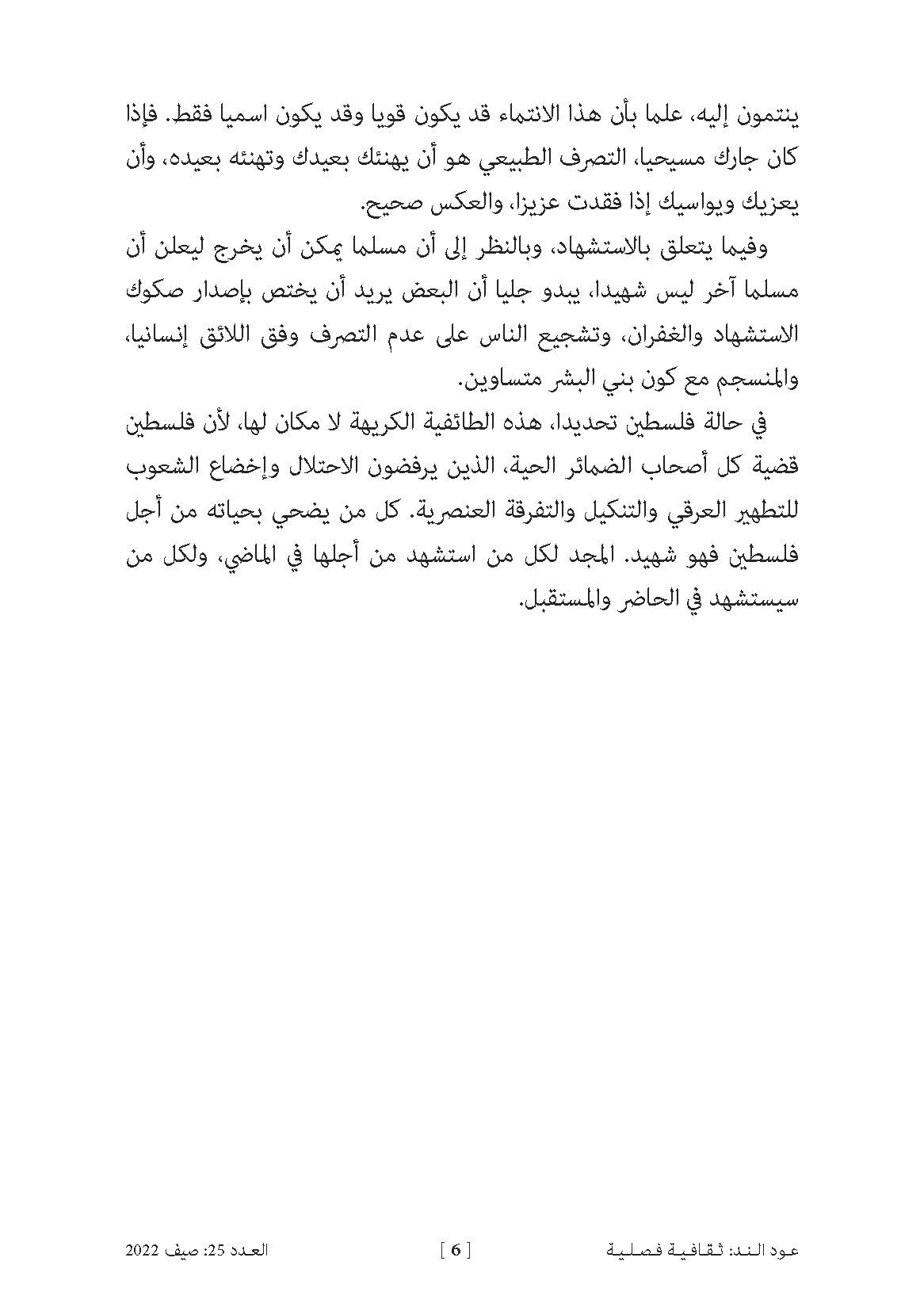 ينتمون إليه، علما بأن هذا الانتماء قد يكون قويا وقد يكون اسميا فقط. فإذا كان جارك مسيحيا، التصرف الطبيعي هو أن يهنئك بعيدك وتهنئه بعيده، وأن يعزيك ويواسيك إذا فقدت عزيزا، والعكس صحيح.

وفيما يتعلق بالاستشهاد، وبالنظر إلى أن مسلما يمكن أن يخرج ليعلن أن مسلما آخر ليس شهيدا، يبدو جليا أن البعض يريد أن يختص بإصدار صكوك الاستشهاد والغفران، وتشجيع الناس على عدم التصرف وفق اللائق إنسانيا، والمنسجم مع كون بني البشر متساوين.

في حالة فلسطين تحديدا، هذه الطائفية الكريهة لا مكان لها، لأن فلسطين قضية كل أصحاب الضمائر الحية، الذين يرفضون الاحتلال وإخضاع الشعوب للتطهير العرقي والتنكيل والتفرقة العنصرية. كل من يضحي بحياته من أجل فلسطين فهو شهيد. المجد لكل من استشهد من أجلها في الماضي، ولكل من سيستشهد في الحاضر والمستقبل.

عود الند: ثقافية فصلية [ 6 ] العدد 25: صيف 2022